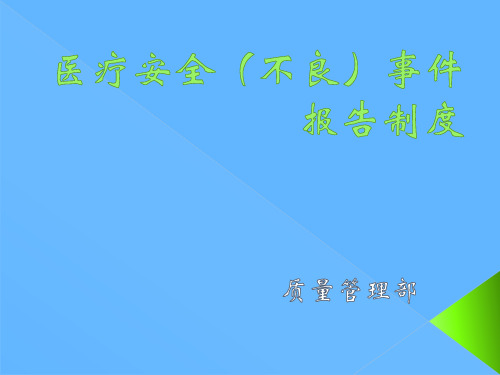 医疗安全（不良）事件报告制度

质量管理部